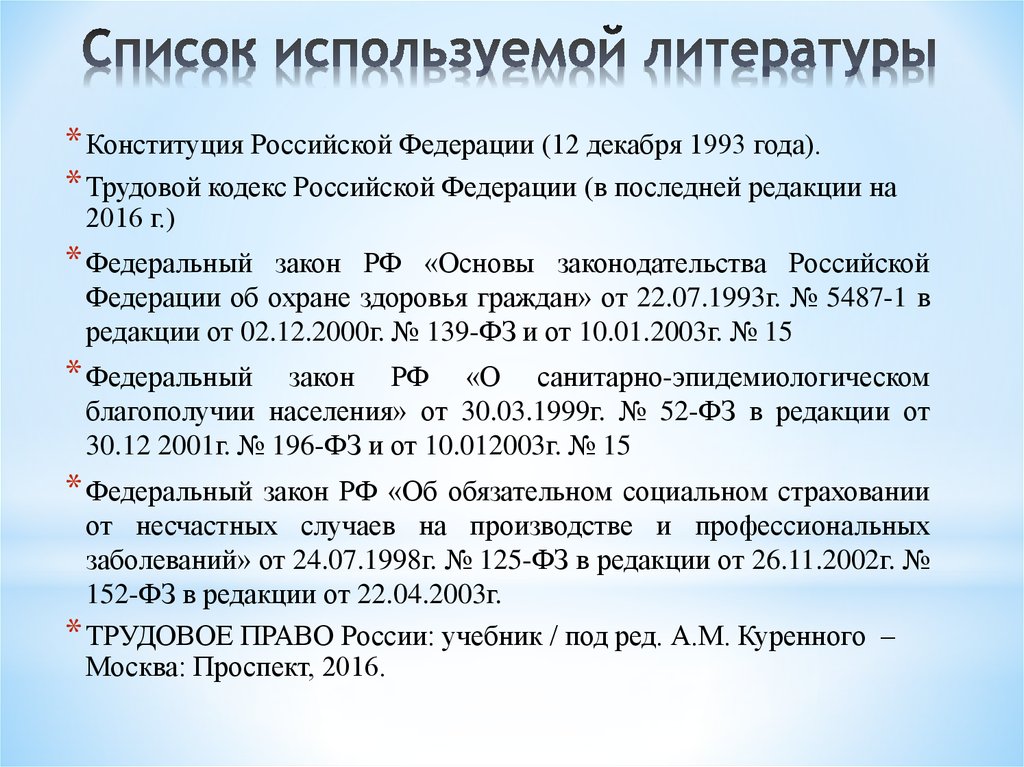 Список используемой литературы

* Конституция Российской Федерации (12 декабря 1993 года).

* Трудовой кодекс Российской Федерации (в последней редакции на 2016 г.)

* Федеральный закон РФ «Основы законодательства Российской Федерации об охране здоровья граждан» от 22.07.1993г. № 5487-1 в редакции от 02.12.2000г. № 139-ФЗ и от 10.01.2003г. № 15

* Федеральный закон РФ «О санитарно-эпидемиологическом благополучии населения» от 30.03.1999г. № 52-ФЗ в редакции от 30.12 2001г. № 196-ФЗ и от 10.012003г. № 15

* Федеральный закон РФ «Об обязательном социальном страховании от несчастных случаев на производстве и профессиональных заболеваний» от 24.07.1998г. № 125-ФЗ в редакции от 26.11.2002г. № 152-ФЗ в редакции от 22.04.2003г.

* ТРУДОВОЕ ПРАВО России: учебник / под ред. А.М. Куренного – Москва: Проспект, 2016.